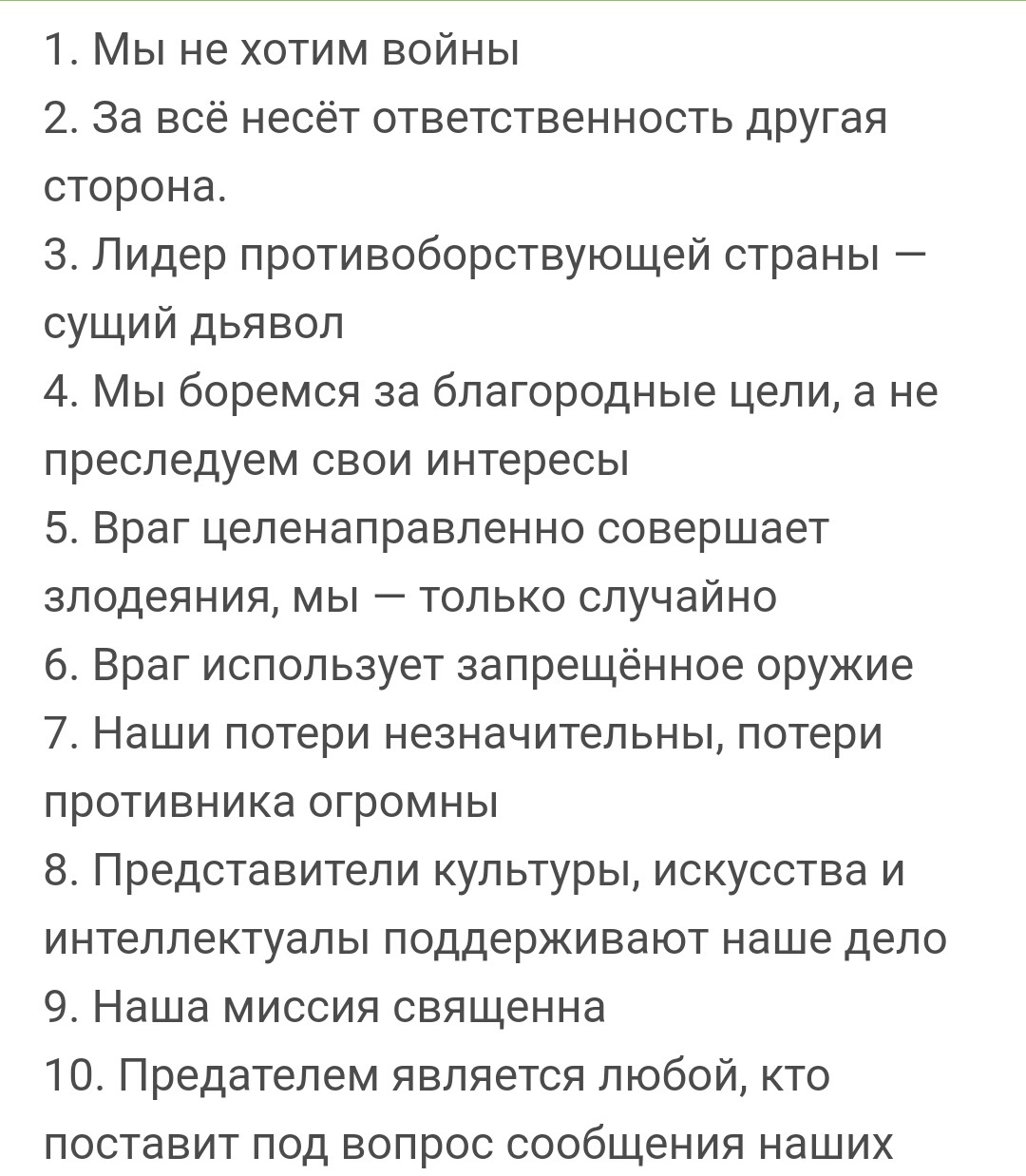 1. Мы не хотим войны
2. За всё несёт ответственность другая сторона.
3. Лидер противоборствующей страны — сущий дьявол
4. Мы боремся за благородные цели, а не преследуем свои интересы
5. Враг целенаправленно совершает злодеяния, мы — только случайно
6. Враг использует запрещённое оружие
7. Наши потери незначительны, потери противника огромны
8. Представители культуры, искусства и интеллектуалы поддерживают наше дело
9. Наша миссия священна
10. Предателем является любой, кто поставит под вопрос сообщения наших